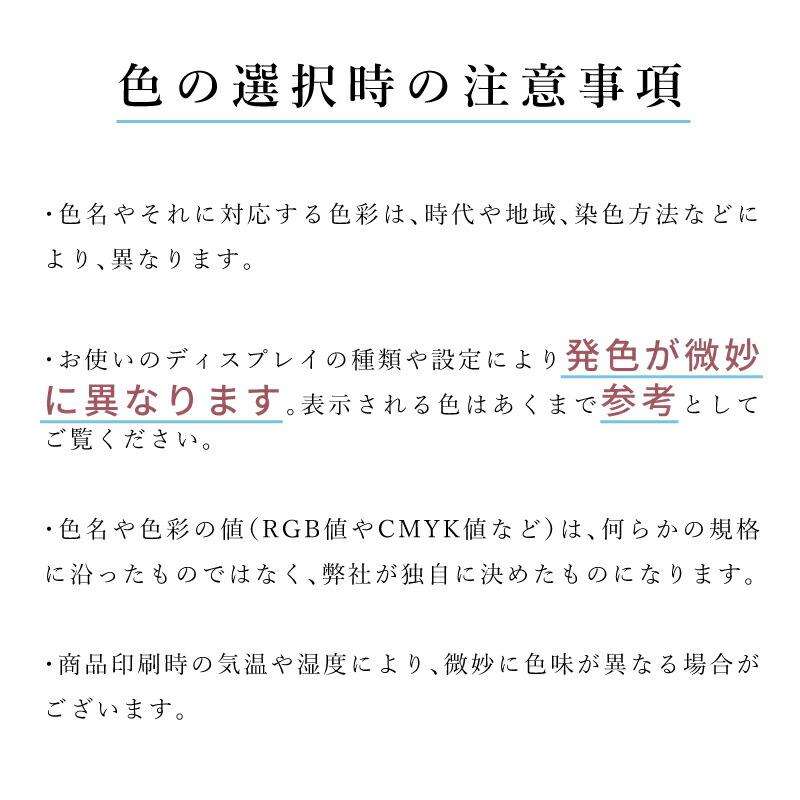 色の選択時の注意事項

・色名やそれに対応する色彩は、時代や地域、染色方法などにより、異なります。

・お使いのディスプレイの種類や設定により発色が微妙に異なります。表示される色はあくまで参考としてご覧ください。

・色名や色彩の値（RGB値やCMYK値など）は、何らかの規格に沿ったものではなく、弊社が独自に決めたものになります。

・商品印刷時の気温や湿度により、微妙に色味が異なる場合がございます。